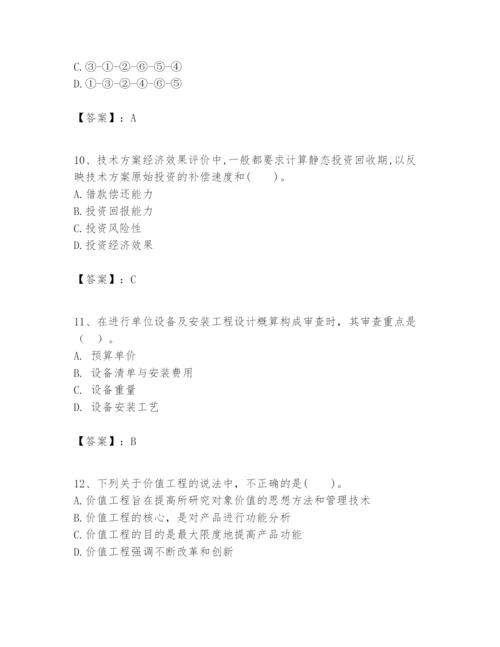 C. ③-①-②-⑥-⑤-④
D. ①-③-②-④-⑥-⑤

【答案】：A

10、技术方案经济效果评价中,一般都要求计算静态投资回收期,以反映技术方案原始投资的补偿速度和(　　)。
A. 借款偿还能力
B. 投资回报能力
C. 投资风险性
D. 投资经济效果

【答案】：C

11、在进行单位设备及安装工程设计概算构成审查时，其审查重点是（　）。
A. 预算单价
B. 设备清单与安装费用
C. 设备重量
D. 设备安装工艺

【答案】：B

12、下列关于价值工程的说法中，不正确的是(　　)。
A. 价值工程旨在提高所研究对象价值的思想方法和管理技术
B. 价值工程的核心，是对产品进行功能分析
C. 价值工程的目的是最大限度地提高产品功能
D. 价值工程强调不断改革和创新